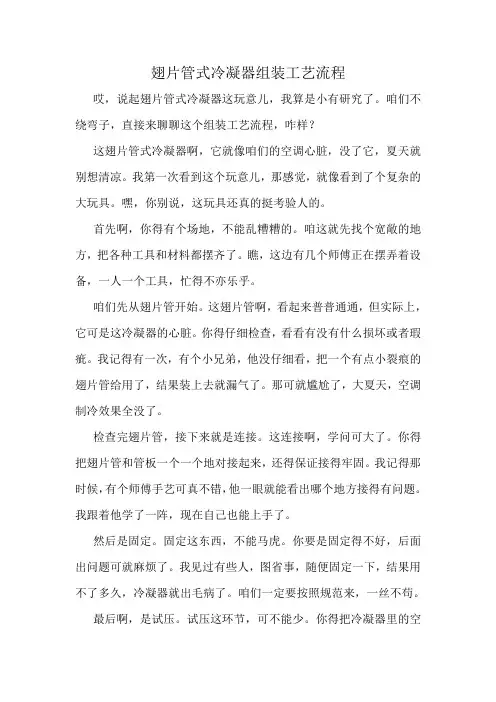 翅片管式冷凝器组装工艺流程

哎，说起翅片管式冷凝器这玩意儿，我算是小有研究了。咱们不绕弯子，直接来聊聊这个组装工艺流程，咋样？

这翅片管式冷凝器啊，它就像咱们的空调心脏，没了它，夏天就别想清凉。我第一次看到这个玩意儿，那感觉，就像看到了个复杂的大玩具。嘿，你别说，这玩具还真的挺考验人的。

首先啊，你得有个场地，不能乱糟糟的。咱这就先找个宽敞的地方，把各种工具和材料都摆齐了。瞧，这边有几个师傅正在摆弄着设备，一人一个工具，忙得不亦乐乎。

咱们先从翅片管开始。这翅片管啊，看起来普普通通，但实际上，它可是这冷凝器的心脏。你得仔细检查，看看有没有什么损坏或者瑕疵。我记得有一次，有个小兄弟，他没仔细看，把一个有点小裂痕的翅片管给用了，结果装上去就漏气了。那可就尴尬了，大夏天，空调制冷效果全没了。

检查完翅片管，接下来就是连接。这连接啊，学问可大了。你得把翅片管和管板一个一个地对接起来，还得保证接得牢固。我记得那时候，有个师傅手艺可真不错，他一眼就能看出哪个地方接得有问题。我跟着他学了一阵，现在自己也能上手了。

然后是固定。固定这东西，不能马虎。你要是固定得不好，后面出问题可就麻烦了。我见过有些人，图省事，随便固定一下，结果用不了多久，冷凝器就出毛病了。咱们一定要按照规范来，一丝不苟。

最后啊，是试压。试压这环节，可不能少。你得把冷凝器里的空